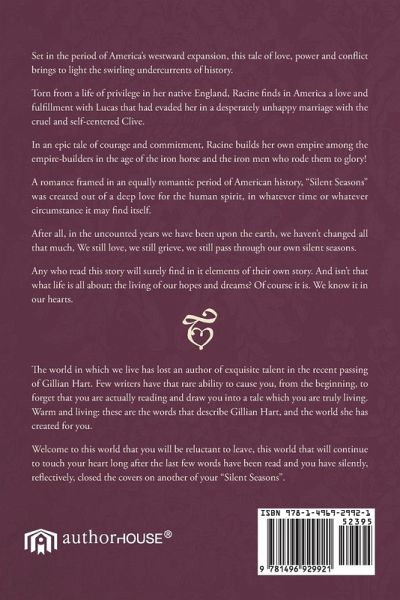 Set in the period of America's westward expansion, this tale of love, power and conflict brings to light the swirling undercurrents of history.

Torn from a life of privilege in her native England, Racine finds in America a love and fulfillment with Lucas that had evaded her in a desperately unhappy marriage with the cruel and self-centered Clive.

In an epic tale of courage and commitment, Racine builds her own empire among the empire-builders in the age of the iron horse and the iron men who rode them to glory!

A romance framed in an equally romantic period of American history, "Silent Seasons" was created out of a deep love for the human spirit, in whatever time or whatever circumstance it may find itself.

After all, in the uncounted years we have been upon the earth, we haven't changed all that much, We still love, we still grieve, we still pass through our own silent seasons.

Any who read this story will surely find in it elements of their own story. And isn't that what life is all about; the living of our hopes and dreams? Of course it is. We know it in our hearts.

The world in which we live has lost an author of exquisite talent in the recent passing of Gillian Hart. Few writers have that rare ability to cause you, from the beginning, to forget that you are actually reading and draw you into a tale which you are truly living. Warm and living: these are the words that describe Gillian Hart, and the world she has created for you.

Welcome to this world that you will be reluctant to leave, this world that will continue to touch your heart long after the last few words have been read and you have silently, reflectively, closed the covers on another of your "Silent Seasons".

authorHOUSE®

ISBN 978-1-4969-2992-1
52395
9 781496 929921